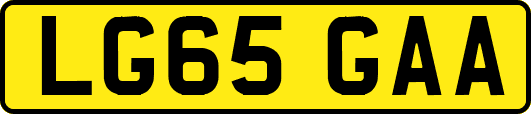 LG65 GAA